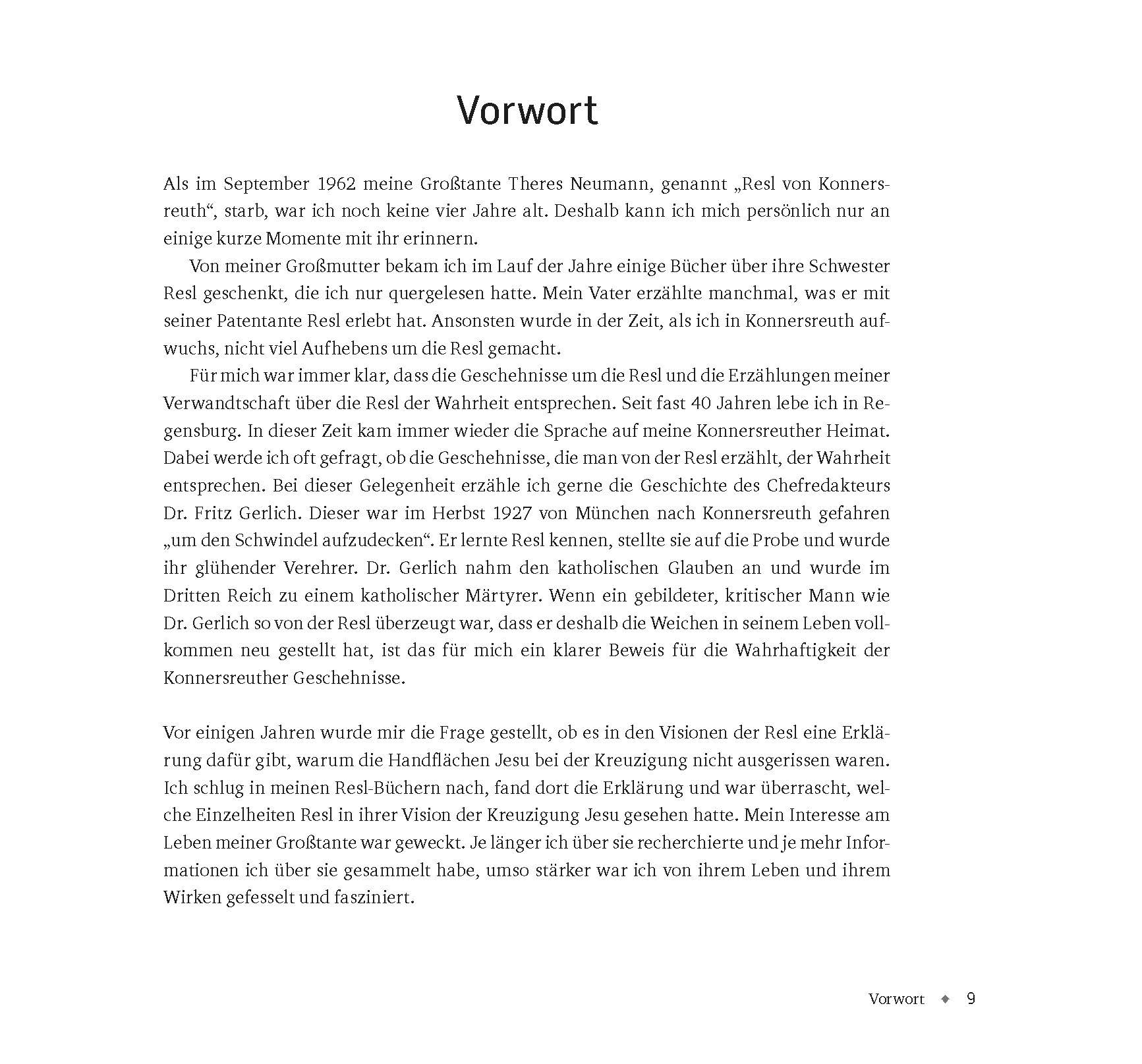 Vorwort

Als im September 1962 meine Großtante Theres Neumann, genannt „Resl von Konnersreuth“, starb, war ich noch keine vier Jahre alt. Deshalb kann ich mich persönlich nur an einige kurze Momente mit ihr erinnern.

Von meiner Großmutter bekam ich im Lauf der Jahre einige Bücher über ihre Schwester Resl geschenkt, die ich nur quergelesen hatte. Mein Vater erzählte manchmal, was er mit seiner Patentante Resl erlebt hat. Ansonsten wurde in der Zeit, als ich in Konnersreuth aufwuchs, nicht viel Aufhebens um die Resl gemacht.

Für mich war immer klar, dass die Geschehnisse um die Resl und die Erzählungen meiner Verwandtschaft über die Resl der Wahrheit entsprechen. Seit fast 40 Jahren lebe ich in Regensburg. In dieser Zeit kam immer wieder die Sprache auf meine Konnersreuther Heimat. Dabei werde ich oft gefragt, ob die Geschehnisse, die man von der Resl erzählt, der Wahrheit entsprechen. Bei dieser Gelegenheit erzähle ich gerne die Geschichte des Chefredakteurs Dr. Fritz Gerlich. Dieser war im Herbst 1927 von München nach Konnersreuth gefahren „um den Schwindel aufzudecken“. Er lernte Resl kennen, stellte sie auf die Probe und wurde ihr glühender Verehrer. Dr. Gerlich nahm den katholischen Glauben an und wurde im Dritten Reich zu einem katholischer Märtyrer. Wenn ein gebildeter, kritischer Mann wie Dr. Gerlich so von der Resl überzeugt war, dass er deshalb die Weichen in seinem Leben vollkommen neu gestellt hat, ist das für mich ein klarer Beweis für die Wahrhaftigkeit der Konnersreuther Geschehnisse.

Vor einigen Jahren wurde mir die Frage gestellt, ob es in den Visionen der Resl eine Erklärung dafür gibt, warum die Handflächen Jesu bei der Kreuzigung nicht ausgerissen waren. Ich schlug in meinen Resl-Büchern nach, fand dort die Erklärung und war überrascht, welche Einzelheiten Resl in ihrer Vision der Kreuzigung Jesu gesehen hatte. Mein Interesse am Leben meiner Großtante war geweckt. Je länger ich über sie recherchierte und je mehr Informationen ich über sie gesammelt habe, umso stärker war ich von ihrem Leben und ihrem Wirken gefesselt und fasziniert.

Vorwort ◆ 9